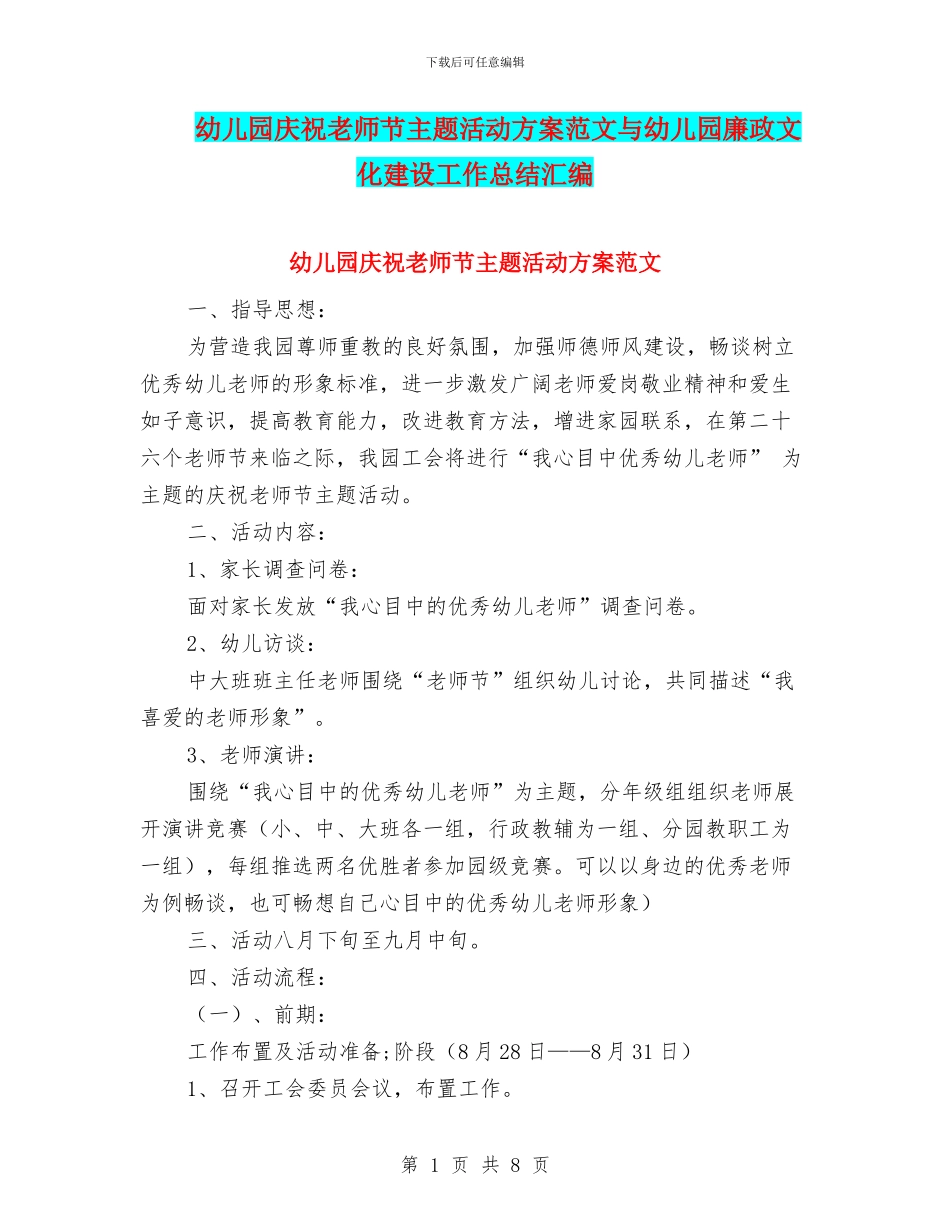 下载后可任意编辑

幼儿园庆祝老师节主题活动方案范文与幼儿园廉政文化建设工作总结汇编

幼儿园庆祝老师节主题活动方案范文

一、指导思想：

为营造我园尊师重教的良好氛围，加强师德师风建设，畅谈树立优秀幼儿老师的形象标准，进一步激发广阔老师爱岗敬业精神和爱生如子意识，提高教育能力，改进教育方法，增进家园联系，在第二十六个老师节来临之际，我园工会将进行“我心目中优秀幼儿老师” 为主题的庆祝老师节主题活动。

二、活动内容：

1、家长调查问卷：

面对家长发放“我心目中的优秀幼儿老师”调查问卷。

2、幼儿访谈：

中大班班主任老师围绕“老师节”组织幼儿讨论，共同描述“我喜爱的老师形象”。

3、老师演讲：

围绕“我心目中的优秀幼儿老师”为主题，分年级组组织老师展开演讲竞赛（小、中、大班各一组，行政教辅为一组、分园教职工为一组），每组推选两名优胜者参加园级竞赛。可以以身边的优秀老师为例畅谈，也可畅想自己心目中的优秀幼儿老师形象）

三、活动八月下旬至九月中旬。

四、活动流程：

（一）、前期：

工作布置及活动准备;阶段（8 月 28 日——8 月 31 日）

1、召开工会委员会议，布置工作。

第 1 页 共 8 页